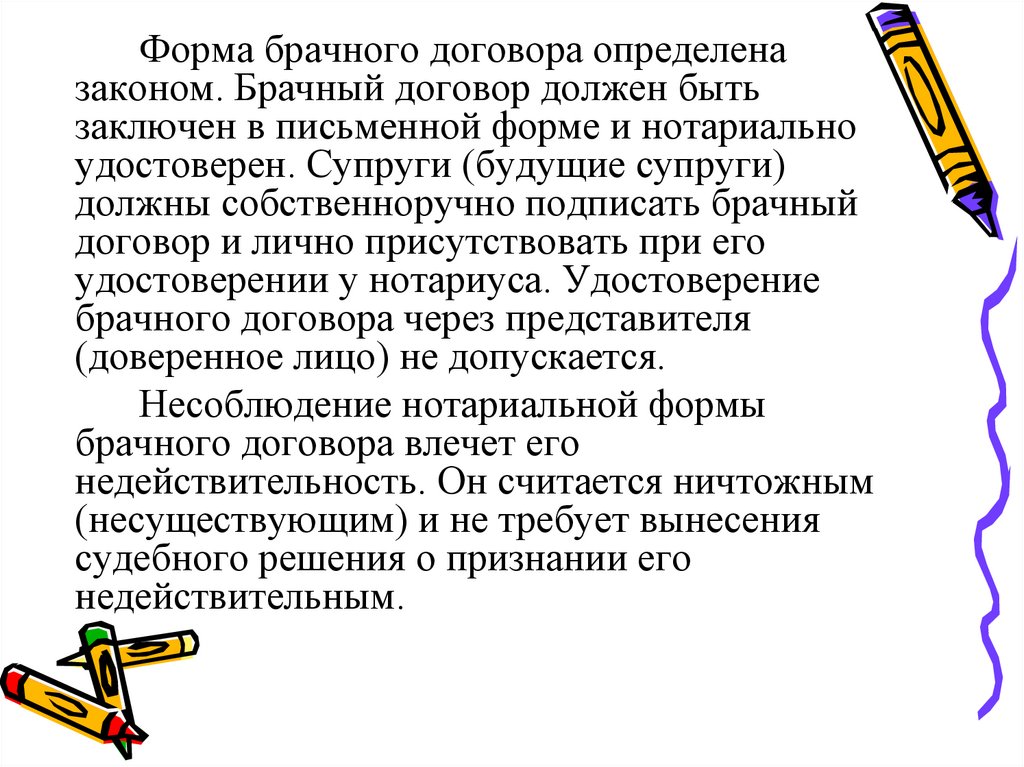 Форма брачного договора определена законом. Брачный договор должен быть заключен в письменной форме и нотариально удостоверен. Супруги (будущие супруги) должны собственноручно подписать брачный договор и лично присутствовать при его удостоверении у нотариуса. Удостоверение брачного договора через представителя (доверенное лицо) не допускается.

Несоблюдение нотариальной формы брачного договора влечет его недействительность. Он считается ничтожным (несуществующим) и не требует вынесения судебного решения о признании его недействительным.